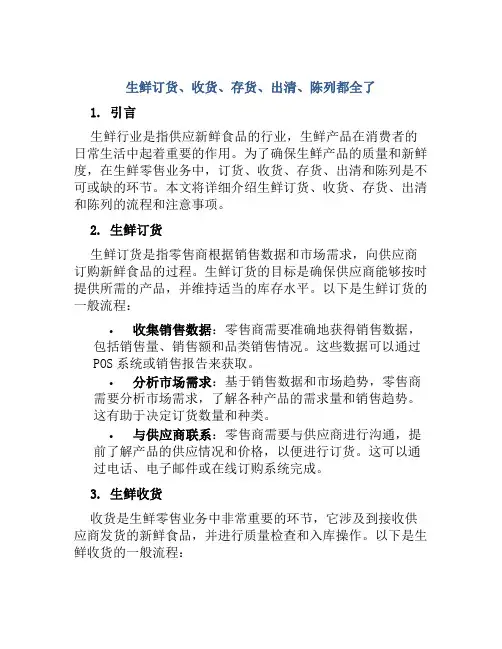 生鲜订货、收货、存货、出清、陈列都全了

1. 引言

生鲜行业是指供应新鲜食品的行业，生鲜产品在消费者的日常生活中起着重要的作用。为了确保生鲜产品的质量和新鲜度，在生鲜零售业务中，订货、收货、存货、出清和陈列是不可或缺的环节。本文将详细介绍生鲜订货、收货、存货、出清和陈列的流程和注意事项。

2. 生鲜订货

生鲜订货是指零售商根据销售数据和市场需求，向供应商订购新鲜食品的过程。生鲜订货的目标是确保供应商能够按时提供所需的产品，并维持适当的库存水平。以下是生鲜订货的一般流程：

• 收集销售数据：零售商需要准确地获得销售数据，包括销售量、销售额和品类销售情况。这些数据可以通过POS系统或销售报告来获取。

• 分析市场需求：基于销售数据和市场趋势，零售商需要分析市场需求，了解各种产品的需求量和销售趋势。这有助于决定订货数量和种类。

• 与供应商联系：零售商需要与供应商进行沟通，提前了解产品的供应情况和价格，以便进行订货。这可以通过电话、电子邮件或在线订购系统完成。

3. 生鲜收货

收货是生鲜零售业务中非常重要的环节，它涉及到接收供应商发货的新鲜食品，并进行质量检查和入库操作。以下是生鲜收货的一般流程：